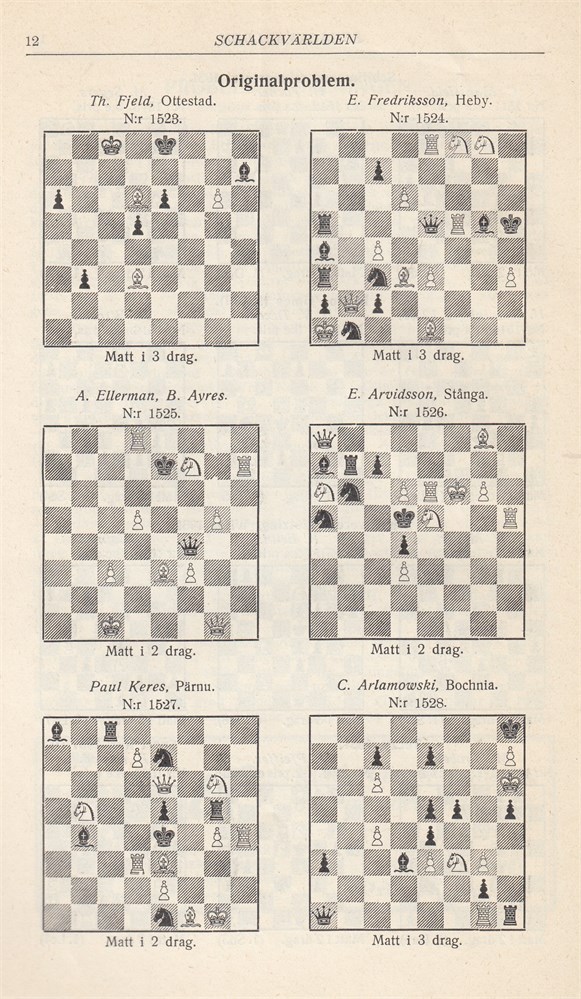 12 SCHACKVÄRLDEN

Originalproblem.

Th. Fjeld, Ottestad.
N:r 1523.

Matt i 3 drag.

E. Fredriksson, Heby.
N:r 1524.

Matt i 3 drag.

A. Ellerman, B. Ayres.
N:r 1525.

Matt i 2 drag.

E. Arvidsson, Stånga.
N:r 1526.

Matt i 2 drag.

Paul Keres, Pärnu.
N:r 1527.

Matt i 2 drag.

C. Arlamowski, Bochnia.
N:r 1528.

Matt i 3 drag.